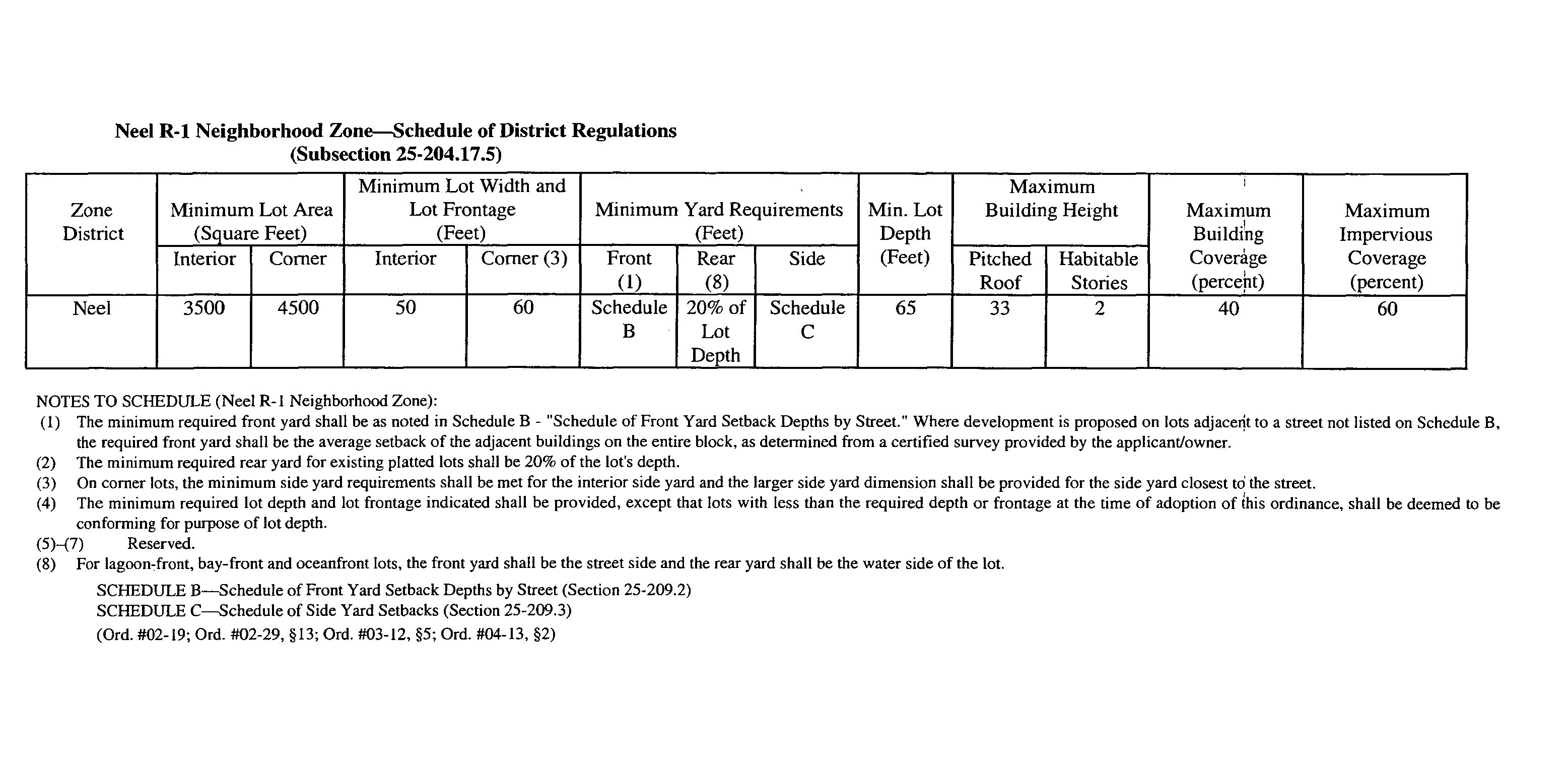 Neel R-1 Neighborhood Zone—Schedule of District Regulations
(Subsection 25-204.17.5)

| Zone District | Minimum Lot Area (Square Feet) Interior | Minimum Lot Area (Square Feet) Corner | Minimum Lot Width and Lot Frontage (Feet) Interior | Minimum Lot Width and Lot Frontage (Feet) Corner (3) | Minimum Yard Requirements (Feet) Front (1) | Minimum Yard Requirements (Feet) Rear (8) | Minimum Yard Requirements (Feet) Side | Min. Lot Depth (Feet) | Maximum Building Height Pitched Roof | Maximum Building Height Habitable Stories | Maximum Building Coverage (percent) | Maximum Impervious Coverage (percent) |
|---|---|---|---|---|---|---|---|---|---|---|---|---|
| Neel | 3500 | 4500 | 50 | 60 | Schedule B | 20% of Lot Depth | Schedule C | 65 | 33 | 2 | 40 | 60 |

NOTES TO SCHEDULE (Neel R-1 Neighborhood Zone):
(1) The minimum required front yard shall be as noted in Schedule B - "Schedule of Front Yard Setback Depths by Street." Where development is proposed on lots adjacent to a street not listed on Schedule B, the required front yard shall be the average setback of the adjacent buildings on the entire block, as determined from a certified survey provided by the applicant/owner.
(2) The minimum required rear yard for existing platted lots shall be 20% of the lot's depth.
(3) On corner lots, the minimum side yard requirements shall be met for the interior side yard and the larger side yard dimension shall be provided for the side yard closest to the street.
(4) The minimum required lot depth and lot frontage indicated shall be provided, except that lots with less than the required depth or frontage at the time of adoption of this ordinance, shall be deemed to be conforming for purpose of lot depth.
(5)–(7) Reserved.
(8) For lagoon-front, bay-front and oceanfront lots, the front yard shall be the street side and the rear yard shall be the water side of the lot.

SCHEDULE B—Schedule of Front Yard Setback Depths by Street (Section 25-209.2)
SCHEDULE C—Schedule of Side Yard Setbacks (Section 25-209.3)
(Ord. #02-19; Ord. #02-29, §13; Ord. #03-12, §5; Ord. #04-13, §2)